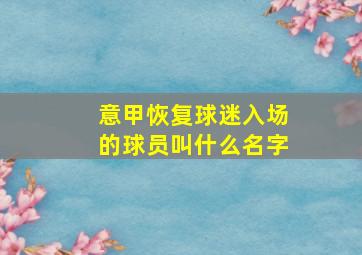 意甲恢复球迷入场的球员叫什么名字